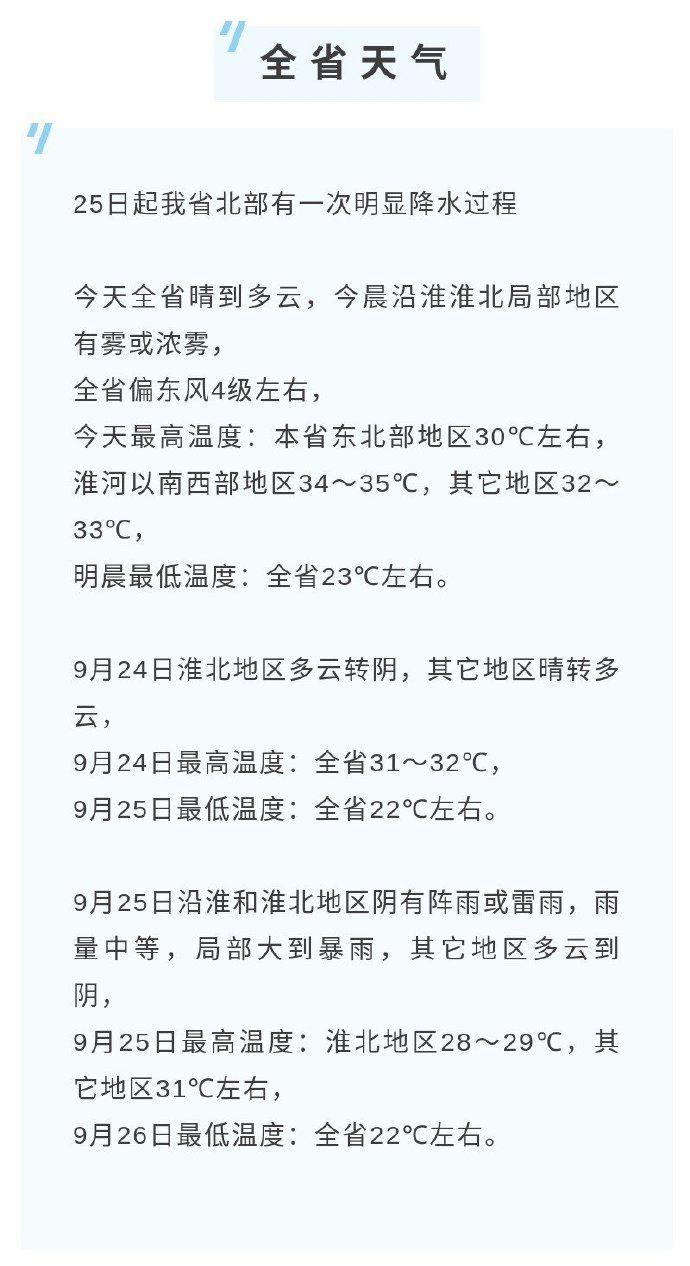 全省天气

25日起我省北部有一次明显降水过程

今天全省晴到多云，今晨沿淮淮北局部地区有雾或浓雾，
全省偏东风4级左右，
今天最高温度：本省东北部地区30℃左右，淮河以南西部地区34～35℃，其它地区32～33℃，
明晨最低温度：全省23℃左右。

9月24日淮北地区多云转阴，其它地区晴转多云，
9月24日最高温度：全省31～32℃，
9月25日最低温度：全省22℃左右。

9月25日沿淮和淮北地区阴有阵雨或雷雨，雨量中等，局部大到暴雨，其它地区多云到阴，
9月25日最高温度：淮北地区28～29℃，其它地区31℃左右，
9月26日最低温度：全省22℃左右。